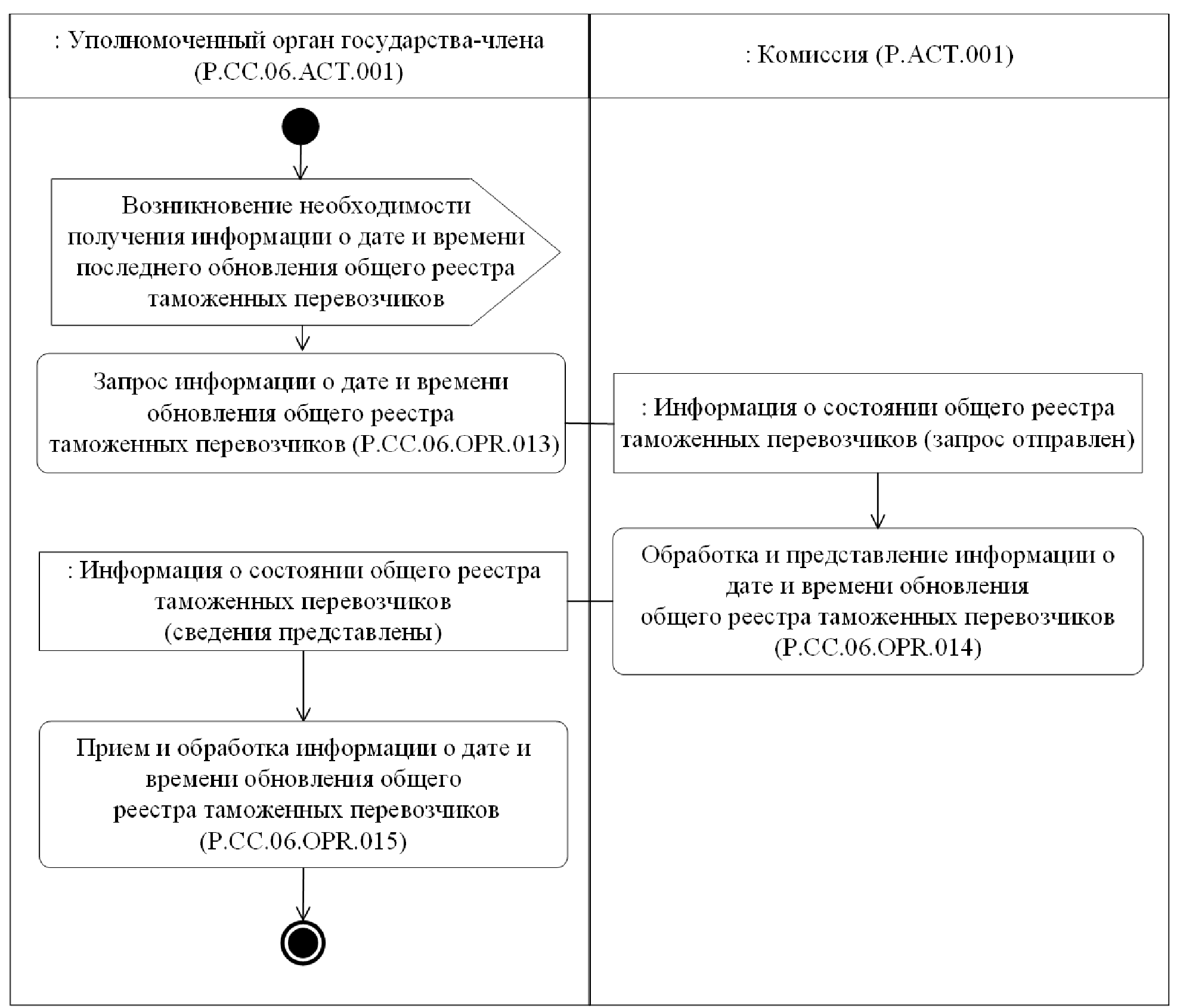 : Уполномоченный орган государства-члена (P.CC.06.ACT.001)

: Комиссия (P.ACT.001)

Возникновение необходимости получения информации о дате и времени последнего обновления общего реестра таможенных перевозчиков

Запрос информации о дате и времени обновления общего реестра таможенных перевозчиков (P.CC.06.OPR.013)

: Информация о состоянии общего реестра таможенных перевозчиков (запрос отправлен)

Обработка и представление информации о дате и времени обновления общего реестра таможенных перевозчиков (P.CC.06.OPR.014)

: Информация о состоянии общего реестра таможенных перевозчиков (сведения представлены)

Прием и обработка информации о дате и времени обновления общего реестра таможенных перевозчиков (P.CC.06.OPR.015)